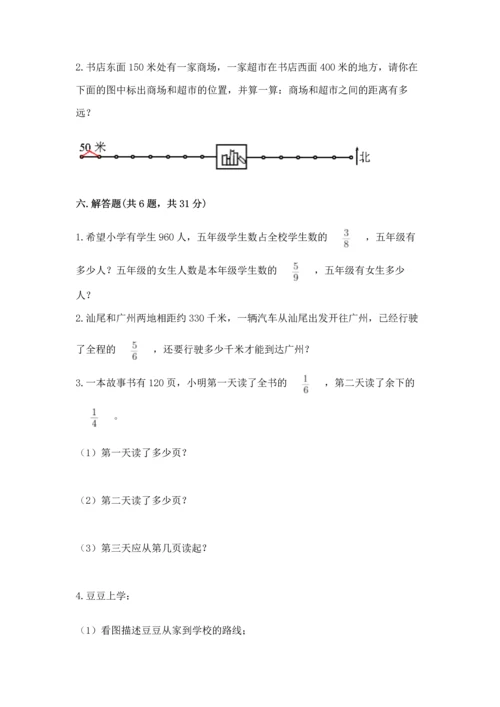 2. 书店东面 150 米处有一家商场，一家超市在书店西面 400 米的地方，请你在下面的图中标出商场和超市的位置，并算一算：商场和超市之间的距离有多远？

50 米

北

六. 解答题(共 6 题，共 31 分)

1. 希望小学有学生 960 人，五年级学生数占全校学生数的 $\frac{3}{8}$ ，五年级有多少人？五年级的女生人数是本年级学生数的 $\frac{5}{9}$ ，五年级有女生多少人？

2. 汕尾和广州两地相距约 330 千米，一辆汽车从汕尾出发开往广州，已经行驶了全程的 $\frac{5}{6}$ ，还要行驶多少千米才能到达广州？

3. 一本故事书有 120 页，小明第一天读了全书的 $\frac{1}{6}$ ，第二天读了余下的 $\frac{1}{4}$ 。

（1）第一天读了多少页？

（2）第二天读了多少页？

（3）第三天应从第几页读起？

4. 豆豆上学：

（1）看图描述豆豆从家到学校的路线；